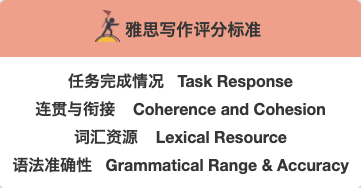 雅思写作评分标准

任务完成情况 Task Response
连贯与衔接 Coherence and Cohesion
词汇资源 Lexical Resource
语法准确性 Grammatical Range & Accuracy